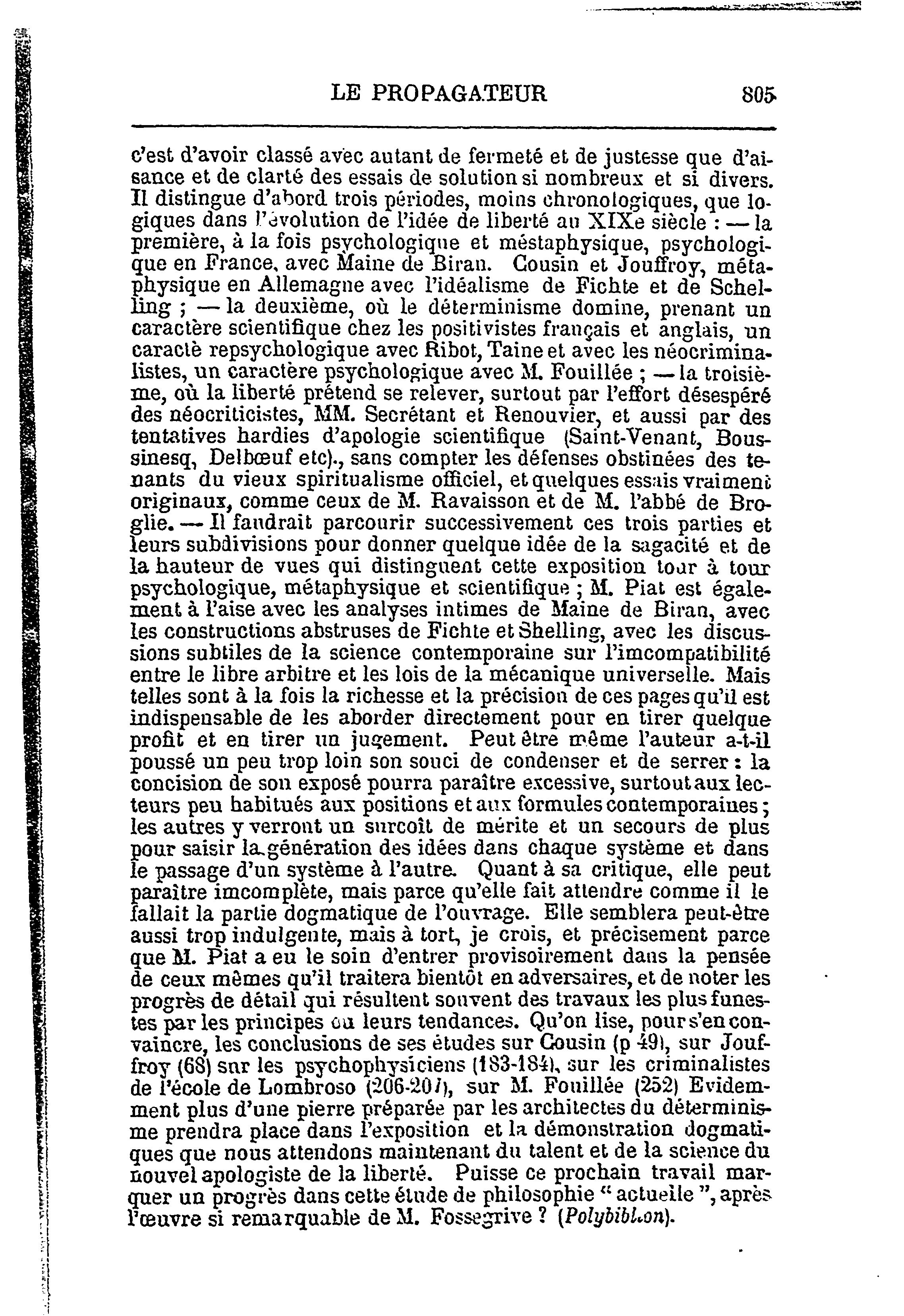 LE PROPAGATEUR 805

c'est d'avoir classé avec autant de fermeté et de justesse que d'aisance et de clarté des essais de solution si nombreux et si divers. Il distingue d'abord trois périodes, moins chronologiques, que logiques dans l'évolution de l'idée de liberté au XIXe siècle : — la première, à la fois psychologique et méstaphysique, psychologique en France, avec Maine de Biran. Cousin et Jouffroy, métaphysique en Allemagne avec l'idéalisme de Fichte et de Schelling ; — la deuxième, où le déterminisme domine, prenant un caractère scientifique chez les positivistes français et anglais, un caractè repsychologique avec Ribot, Taine et avec les néocriminalistes, un caractère psychologique avec M. Fouillée ; — la troisième, où la liberté prétend se relever, surtout par l'effort désespéré des néocriticistes, MM. Secrétant et Renouvier, et aussi par des tentatives hardies d'apologie scientifique (Saint-Venant, Boussinesq, Delbœuf etc)., sans compter les défenses obstinées des tenants du vieux spiritualisme officiel, et quelques essais vraiment originaux, comme ceux de M. Ravaisson et de M. l'abbé de Broglie. — Il faudrait parcourir successivement ces trois parties et leurs subdivisions pour donner quelque idée de la sagacité et de la hauteur de vues qui distinguent cette exposition tour à tour psychologique, métaphysique et scientifique ; M. Piat est également à l'aise avec les analyses intimes de Maine de Biran, avec les constructions abstruses de Fichte et Shelling, avec les discussions subtiles de la science contemporaine sur l'imcompatibilité entre le libre arbitre et les lois de la mécanique universelle. Mais telles sont à la fois la richesse et la précision de ces pages qu'il est indispensable de les aborder directement pour en tirer quelque profit et en tirer un jugement. Peut être même l'auteur a-t-il poussé un peu trop loin son souci de condenser et de serrer : la concision de son exposé pourra paraître excessive, surtout aux lecteurs peu habitués aux positions et aux formules contemporaines ; les autres y verront un surcoît de mérite et un secours de plus pour saisir la génération des idées dans chaque système et dans le passage d'un système à l'autre. Quant à sa critique, elle peut paraître imcomplète, mais parce qu'elle fait attendre comme il le fallait la partie dogmatique de l'ouvrage. Elle semblera peut-être aussi trop indulgente, mais à tort, je crois, et précisement parce que M. Piat a eu le soin d'entrer provisoirement dans la pensée de ceux mêmes qu'il traitera bientôt en adversaires, et de noter les progrès de détail qui résultent souvent des travaux les plus funestes par les principes ou leurs tendances. Qu'on lise, pour s'en convaincre, les conclusions de ses études sur Cousin (p 49), sur Jouffroy (68) sur les psychophysiciens (183-184), sur les criminalistes de l'école de Lombroso (206-207), sur M. Fouillée (252) Evidemment plus d'une pierre préparée par les architectes du déterminisme prendra place dans l'exposition et la démonstration dogmatiques que nous attendons maintenant du talent et de la science du nouvel apologiste de la liberté. Puisse ce prochain travail marquer un progrès dans cette étude de philosophie " actuelle ", après l'œuvre si remarquable de M. Fossegrive ? (Polybiblion).